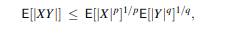 $\mathsf{E}[|XY|] \leq \mathsf{E}[|X|^p]^{1/p}\mathsf{E}[|Y|^q]^{1/q},$